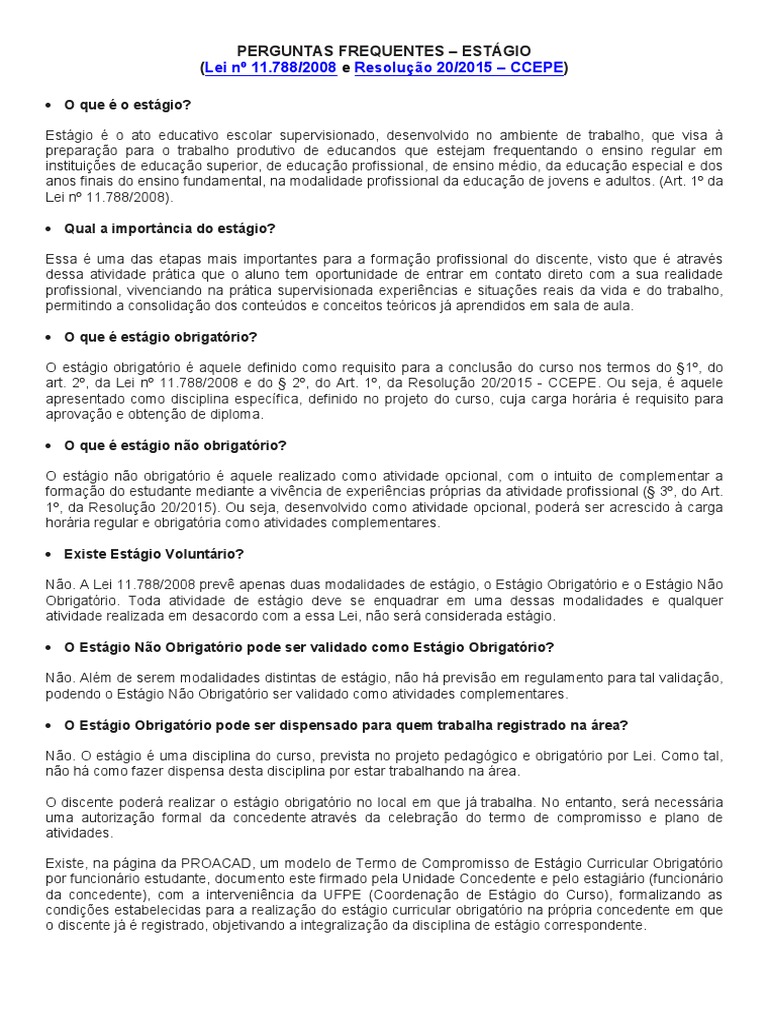 PERGUNTAS FREQUENTES – ESTÁGIO
(Lei nº 11.788/2008 e Resolução 20/2015 – CCEPE)

• O que é o estágio?

Estágio é o ato educativo escolar supervisionado, desenvolvido no ambiente de trabalho, que visa à preparação para o trabalho produtivo de educandos que estejam frequentando o ensino regular em instituições de educação superior, de educação profissional, de ensino médio, da educação especial e dos anos finais do ensino fundamental, na modalidade profissional da educação de jovens e adultos. (Art. 1º da Lei nº 11.788/2008).

• Qual a importância do estágio?

Essa é uma das etapas mais importantes para a formação profissional do discente, visto que é através dessa atividade prática que o aluno tem oportunidade de entrar em contato direto com a sua realidade profissional, vivenciando na prática supervisionada experiências e situações reais da vida e do trabalho, permitindo a consolidação dos conteúdos e conceitos teóricos já aprendidos em sala de aula.

• O que é estágio obrigatório?

O estágio obrigatório é aquele definido como requisito para a conclusão do curso nos termos do §1º, do art. 2º, da Lei nº 11.788/2008 e do § 2º, do Art. 1º, da Resolução 20/2015 - CCEPE. Ou seja, é aquele apresentado como disciplina específica, definido no projeto do curso, cuja carga horária é requisito para aprovação e obtenção de diploma.

• O que é estágio não obrigatório?

O estágio não obrigatório é aquele realizado como atividade opcional, com o intuito de complementar a formação do estudante mediante a vivência de experiências próprias da atividade profissional (§ 3º, do Art. 1º, da Resolução 20/2015). Ou seja, desenvolvido como atividade opcional, poderá ser acrescido à carga horária regular e obrigatória como atividades complementares.

• Existe Estágio Voluntário?

Não. A Lei 11.788/2008 prevê apenas duas modalidades de estágio, o Estágio Obrigatório e o Estágio Não Obrigatório. Toda atividade de estágio deve se enquadrar em uma dessas modalidades e qualquer atividade realizada em desacordo com a essa Lei, não será considerada estágio.

• O Estágio Não Obrigatório pode ser validado como Estágio Obrigatório?

Não. Além de serem modalidades distintas de estágio, não há previsão em regulamento para tal validação, podendo o Estágio Não Obrigatório ser validado como atividades complementares.

• O Estágio Obrigatório pode ser dispensado para quem trabalha registrado na área?

Não. O estágio é uma disciplina do curso, prevista no projeto pedagógico e obrigatório por Lei. Como tal, não há como fazer dispensa desta disciplina por estar trabalhando na área.

O discente poderá realizar o estágio obrigatório no local em que já trabalha. No entanto, será necessária uma autorização formal da concedente através da celebração do termo de compromisso e plano de atividades.

Existe, na página da PROACAD, um modelo de Termo de Compromisso de Estágio Curricular Obrigatório por funcionário estudante, documento este firmado pela Unidade Concedente e pelo estagiário (funcionário da concedente), com a interveniência da UFPE (Coordenação de Estágio do Curso), formalizando as condições estabelecidas para a realização do estágio curricular obrigatório na própria concedente em que o discente já é registrado, objetivando a integralização da disciplina de estágio correspondente.